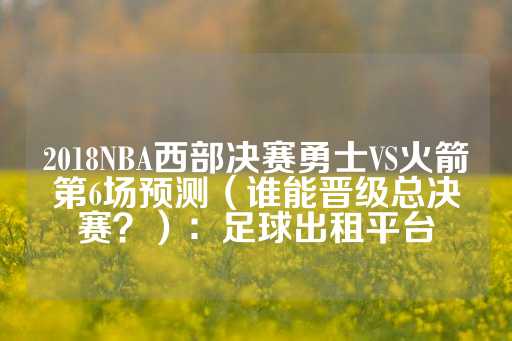 2018NBA西部决赛勇士VS火箭第6场预测（谁能晋级总决赛？）：足球出租平台